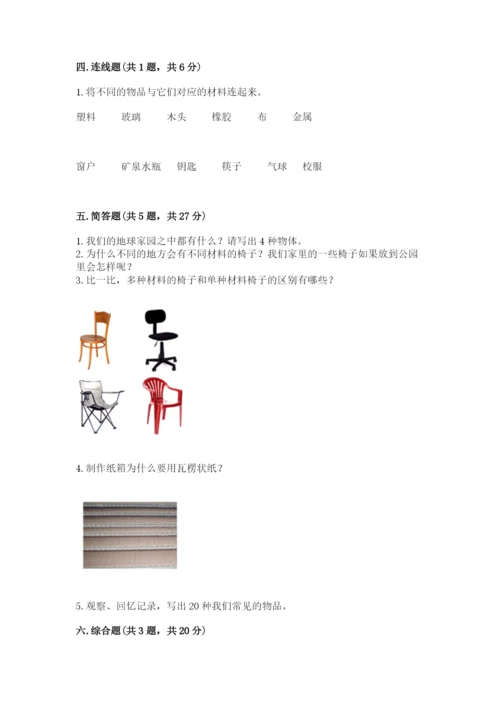 四. 连线题（共 1 题，共 6 分）

1. 将不同的物品与它们对应的材料连起来。

塑料　　玻璃　　木头　　橡胶　　布　　金属

窗户　　矿泉水瓶　　钥匙　　筷子　　气球　　校服

五. 简答题（共 5 题，共 27 分）

1. 我们的地球家园之中都有什么？请写出 4 种物体。
2. 为什么不同的地方会有不同材料的椅子？我们家里的一些椅子如果放到公园里会怎样呢？
3. 比一比，多种材料的椅子和单种材料椅子的区别有哪些？

4. 制作纸箱为什么要用瓦楞状纸？

5. 观察、回忆记录，写出 20 种我们常见的物品。

六. 综合题（共 3 题，共 20 分）